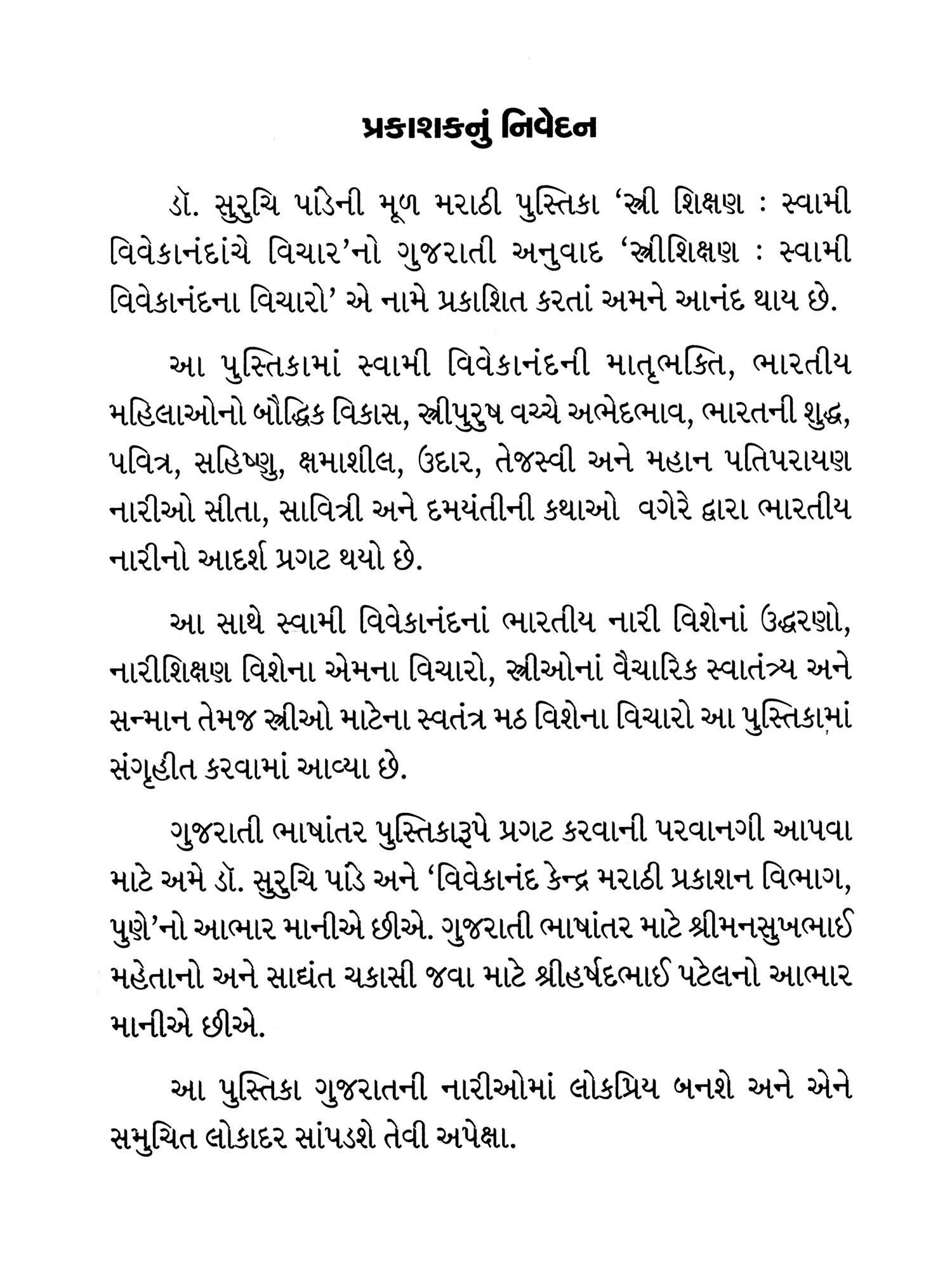 પ્રકાશકનું નિવેદન

ડૉ. સુરુચિ પાંડેની મૂળ મરાઠી પુસ્તિકા ‘સ્ત્રી શિક્ષણ : સ્વામી વિવેકાનંદાંચે વિચાર’નો ગુજરાતી અનુવાદ ‘સ્ત્રીશિક્ષણ : સ્વામી વિવેકાનંદના વિચારો’ એ નામે પ્રકાશિત કરતાં અમને આનંદ થાય છે.

આ પુસ્તિકામાં સ્વામી વિવેકાનંદની માતૃભક્તિ, ભારતીય મહિલાઓનો બૌદ્ધિક વિકાસ, સ્ત્રીપુરુષ વચ્ચે અભેદભાવ, ભારતની શુદ્ધ, પવિત્ર, સહિષ્ણુ, ક્ષમાશીલ, ઉદાર, તેજસ્વી અને મહાન પતિપરાયણ નારીઓ સીતા, સાવિત્રી અને દમયંતીની કથાઓ વગેરે દ્વારા ભારતીય નારીનો આદર્શ પ્રગટ થયો છે.

આ સાથે સ્વામી વિવેકાનંદનાં ભારતીય નારી વિશેનાં ઉદ્ધરણો, નારીશિક્ષણ વિશેના એમના વિચારો, સ્ત્રીઓનાં વૈચારિક સ્વાતંત્ર્ય અને સન્માન તેમજ સ્ત્રીઓ માટેના સ્વતંત્ર મઠ વિશેના વિચારો આ પુસ્તિકામાં સંગૃહીત કરવામાં આવ્યા છે.

ગુજરાતી ભાષાંતર પુસ્તિકારૂપે પ્રગટ કરવાની પરવાનગી આપવા માટે અમે ડૉ. સુરુચિ પાંડે અને ‘વિવેકાનંદ કેન્દ્ર મરાઠી પ્રકાશન વિભાગ, પુણે’નો આભાર માનીએ છીએ. ગુજરાતી ભાષાંતર માટે શ્રીમનસુખભાઈ મહેતાનો અને સાદ્યંત ચકાસી જવા માટે શ્રીહર્ષદભાઈ પટેલનો આભાર માનીએ છીએ.

આ પુસ્તિકા ગુજરાતની નારીઓમાં લોકપ્રિય બનશે અને એને સમુચિત લોકાદર સાંપડશે તેવી અપેક્ષા.